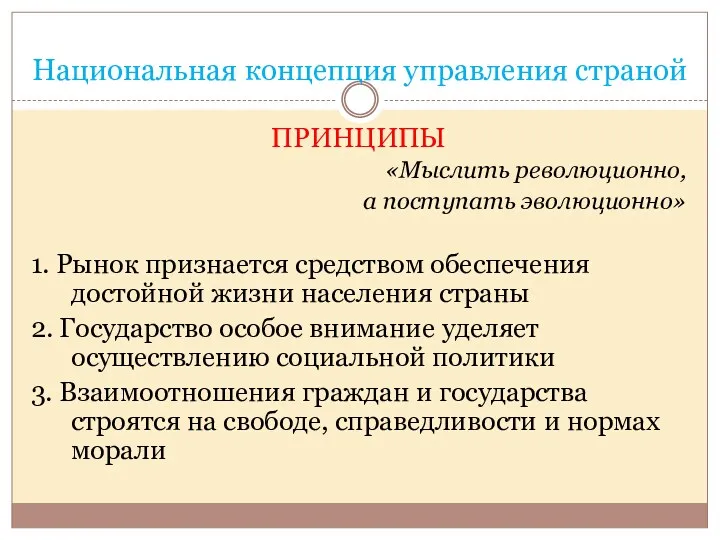 Национальная концепция управления страной

ПРИНЦИПЫ

«Мыслить революционно,
а поступать эволюционно»

1. Рынок признается средством обеспечения достойной жизни населения страны

2. Государство особое внимание уделяет осуществлению социальной политики

3. Взаимоотношения граждан и государства строятся на свободе, справедливости и нормах морали